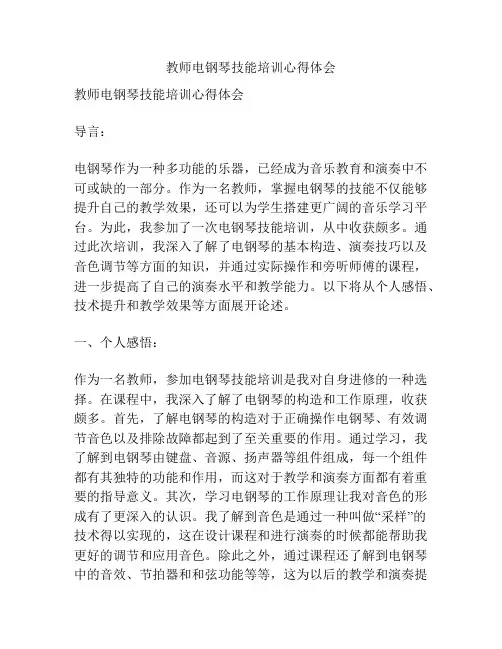 教师电钢琴技能培训心得体会

教师电钢琴技能培训心得体会

导言：

电钢琴作为一种多功能的乐器，已经成为音乐教育和演奏中不可或缺的一部分。作为一名教师，掌握电钢琴的技能不仅能够提升自己的教学效果，还可以为学生搭建更广阔的音乐学习平台。为此，我参加了一次电钢琴技能培训，从中收获颇多。通过此次培训，我深入了解了电钢琴的基本构造、演奏技巧以及音色调节等方面的知识，并通过实际操作和旁听师傅的课程，进一步提高了自己的演奏水平和教学能力。以下将从个人感悟、技术提升和教学效果等方面展开论述。

一、个人感悟：

作为一名教师，参加电钢琴技能培训是我对自身进修的一种选择。在课程中，我深入了解了电钢琴的构造和工作原理，收获颇多。首先，了解电钢琴的构造对于正确操作电钢琴、有效调节音色以及排除故障都起到了至关重要的作用。通过学习，我了解到电钢琴由键盘、音源、扬声器等组件组成，每一个组件都有其独特的功能和作用，而这对于教学和演奏方面都有着重要的指导意义。其次，学习电钢琴的工作原理让我对音色的形成有了更深入的认识。我了解到音色是通过一种叫做“采样”的技术得以实现的，这在设计课程和进行演奏的时候都能帮助我更好的调节和应用音色。除此之外，通过课程还了解到电钢琴中的音效、节拍器和和弦功能等等，这为以后的教学和演奏提